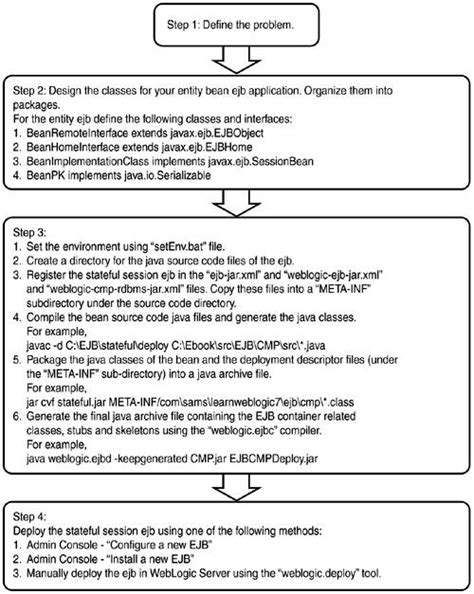 Step 1: Define the problem.

Step 2: Design the classes for your entity bean ejb application. Organize them into packages.
For the entity ejb define the following classes and interfaces:
1. BeanRemoteInterface extends javax.ejb.EJBObject
2. BeanHomeInterface extends javax.ejb.EJBHome
3. BeanImplementationClass implements javax.ejb.SessionBean
4. BeanPK implements java.io.Serializable

Step 3:
1. Set the environment using "setEnv.bat" file.
2. Create a directory for the java source code files of the ejb.
3. Register the stateful session ejb in the "ejb-jar.xml" and "weblogic-ejb-jar.xml" and "weblogic-cmp-rdbms-jar.xml" files. Copy these files into a "META-INF" subdirectory under the source code directory.
4. Compile the bean source code java files and generate the java classes.
For example,
javac -d C:\EJB\stateful\deploy C:\Ebook\src\EJB\CMP\src\*.java
5. Package the java classes of the bean and the deployment descriptor files (under the "META-INF" sub-directory) into a java archive file.
For example,
jar cvf stateful.jar META-INF/com\sams\learnweblogic7\ejb\cmp\*.class
6. Generate the final java archive file containing the EJB container related classes, stubs and skeletons using the "weblogic.ejbc" compiler.
For example,
java weblogic.ejbd -keepgenerated CMP.jar EJBCMPDeploy.jar

Step 4:
Deploy the stateful session ejb using one of the following methods:
1. Admin Console - "Configure a new EJB"
2. Admin Console - "Install a new EJB"
3. Manually deploy the ejb in WebLogic Server using the "weblogic.deploy" tool.